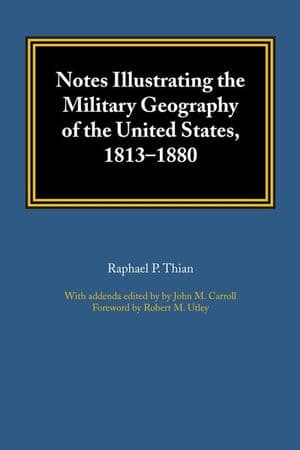 Notes Illustrating the Military Geography of the United States, 1813–1880

Raphael P. Thian

With addenda edited by by John M. Carroll
Foreword by Robert M. Utley